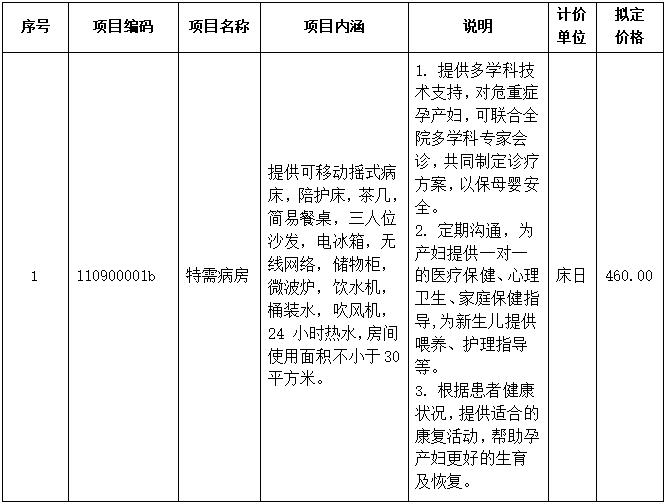 | 序号 | 项目编码 | 项目名称 | 项目内涵 | 说明 | 计价单位 | 拟定价格 |
|---|---|---|---|---|---|---|
| 1 | 110900001b | 特需病房 | 提供可移动摇式病床，陪护床，茶几，简易餐桌，三人位沙发，电冰箱，无线网络，储物柜，微波炉，饮水机，桶装水，吹风机，24 小时热水，房间使用面积不小于 30 平方米。 | 1. 提供多学科技术支持，对危重症孕产妇，可联合全院多学科专家会诊，共同制定诊疗方案，以保母婴安全。 2. 定期沟通，为产妇提供一对一的医疗保健、心理卫生、家庭保健指导，为新生儿提供喂养、护理指导等。 3. 根据患者健康状况，提供适合的康复活动，帮助孕产妇更好的生育及恢复。 | 床日 | 460.00 |